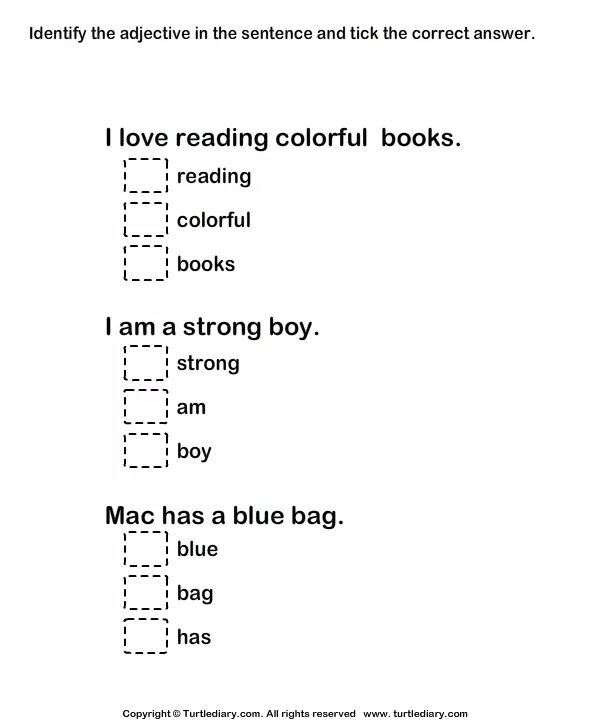 Identify the adjective in the sentence and tick the correct answer.

I love reading colorful books.

reading

colorful

books

I am a strong boy.

strong

am

boy

Mac has a blue bag.

blue

bag

has

Copyright © Turtlediary.com. All rights reserved www. turtlediary.com